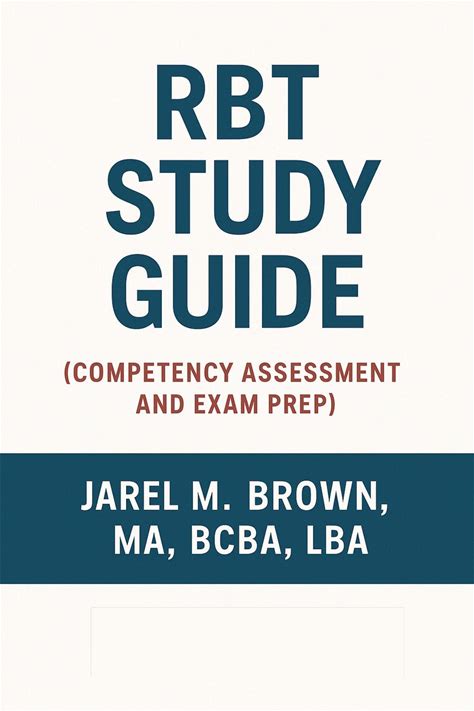 RBT
STUDY
GUIDE

(COMPETENCY ASSESSMENT AND EXAM PREP)

JAREL M. BROWN,
MA, BCBA, LBA